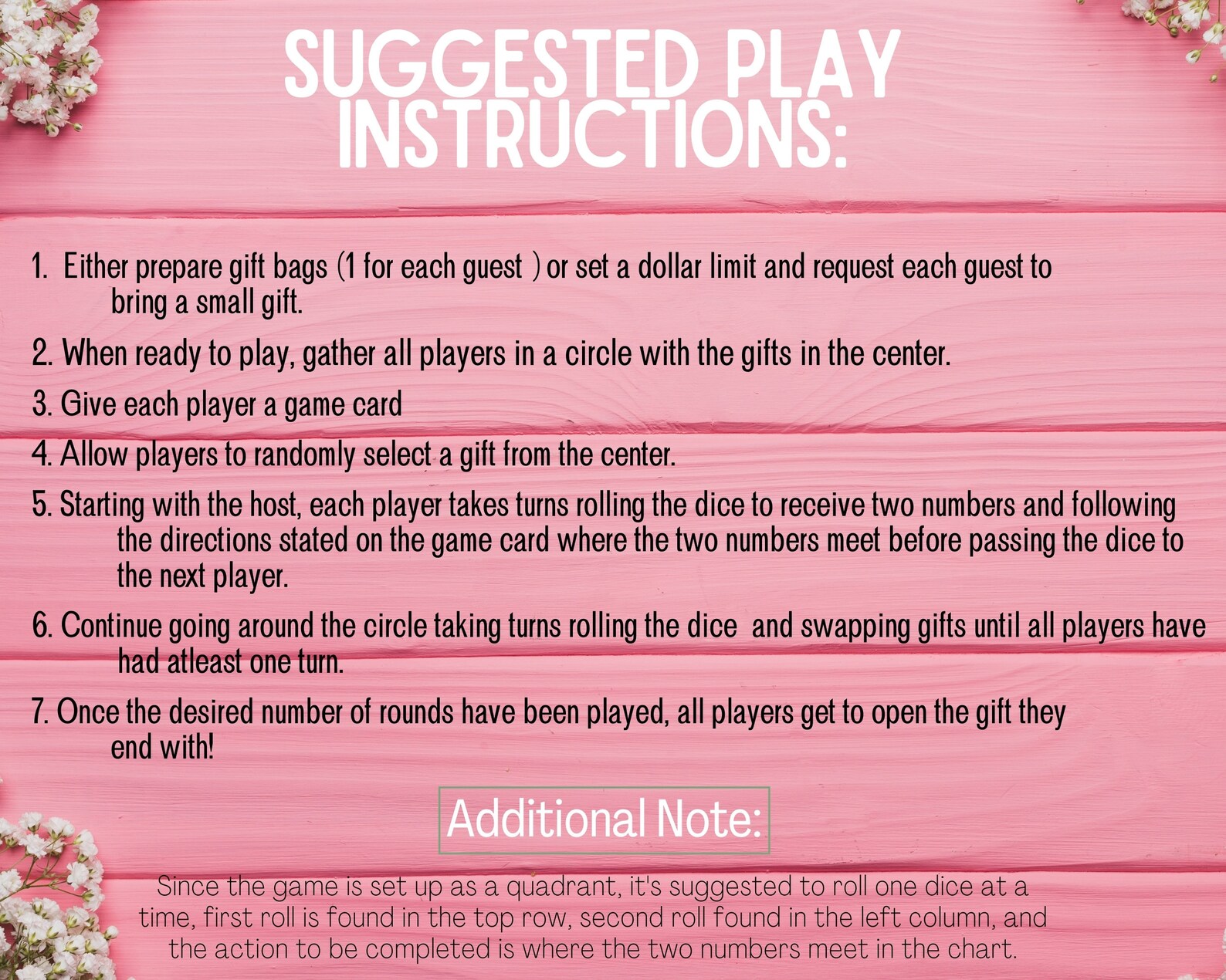 SUGGESTED PLAY INSTRUCTIONS:

1. Either prepare gift bags (1 for each guest ) or set a dollar limit and request each guest to bring a small gift.

2. When ready to play, gather all players in a circle with the gifts in the center.

3. Give each player a game card

4. Allow players to randomly select a gift from the center.

5. Starting with the host, each player takes turns rolling the dice to receive two numbers and following the directions stated on the game card where the two numbers meet before passing the dice to the next player.

6. Continue going around the circle taking turns rolling the dice and swapping gifts until all players have had atleast one turn.

7. Once the desired number of rounds have been played, all players get to open the gift they end with!

Additional Note:

Since the game is set up as a quadrant, it's suggested to roll one dice at a time, first roll is found in the top row, second roll found in the left column, and the action to be completed is where the two numbers meet in the chart.